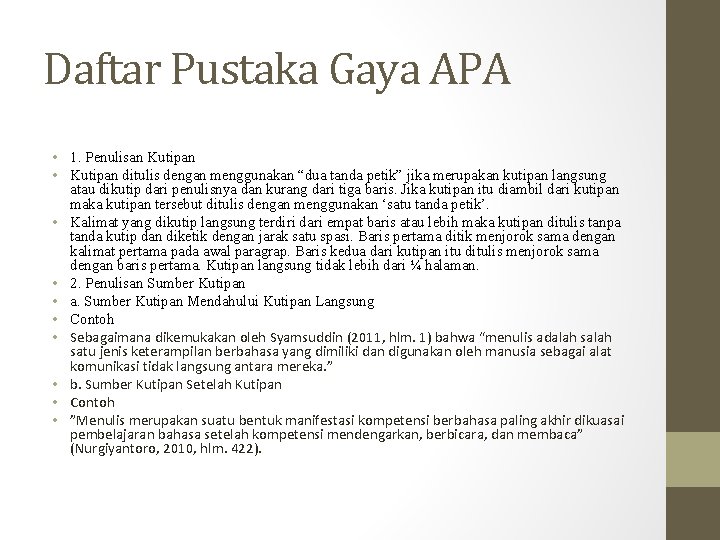 Daftar Pustaka Gaya APA

• 1. Penulisan Kutipan
• Kutipan ditulis dengan menggunakan “dua tanda petik” jika merupakan kutipan langsung atau dikutip dari penulisnya dan kurang dari tiga baris. Jika kutipan itu diambil dari kutipan maka kutipan tersebut ditulis dengan menggunakan ‘satu tanda petik’.
• Kalimat yang dikutip langsung terdiri dari empat baris atau lebih maka kutipan ditulis tanpa tanda kutip dan diketik dengan jarak satu spasi. Baris pertama ditik menjorok sama dengan kalimat pertama pada awal paragrap. Baris kedua dari kutipan itu ditulis menjorok sama dengan baris pertama. Kutipan langsung tidak lebih dari ¼ halaman.
• 2. Penulisan Sumber Kutipan
• a. Sumber Kutipan Mendahului Kutipan Langsung
• Contoh
• Sebagaimana dikemukakan oleh Syamsuddin (2011, hlm. 1) bahwa “menulis adalah salah satu jenis keterampilan berbahasa yang dimiliki dan digunakan oleh manusia sebagai alat komunikasi tidak langsung antara mereka.”
• b. Sumber Kutipan Setelah Kutipan
• Contoh
• ”Menulis merupakan suatu bentuk manifestasi kompetensi berbahasa paling akhir dikuasai pembelajaran bahasa setelah kompetensi mendengarkan, berbicara, dan membaca” (Nurgiyantoro, 2010, hlm. 422).